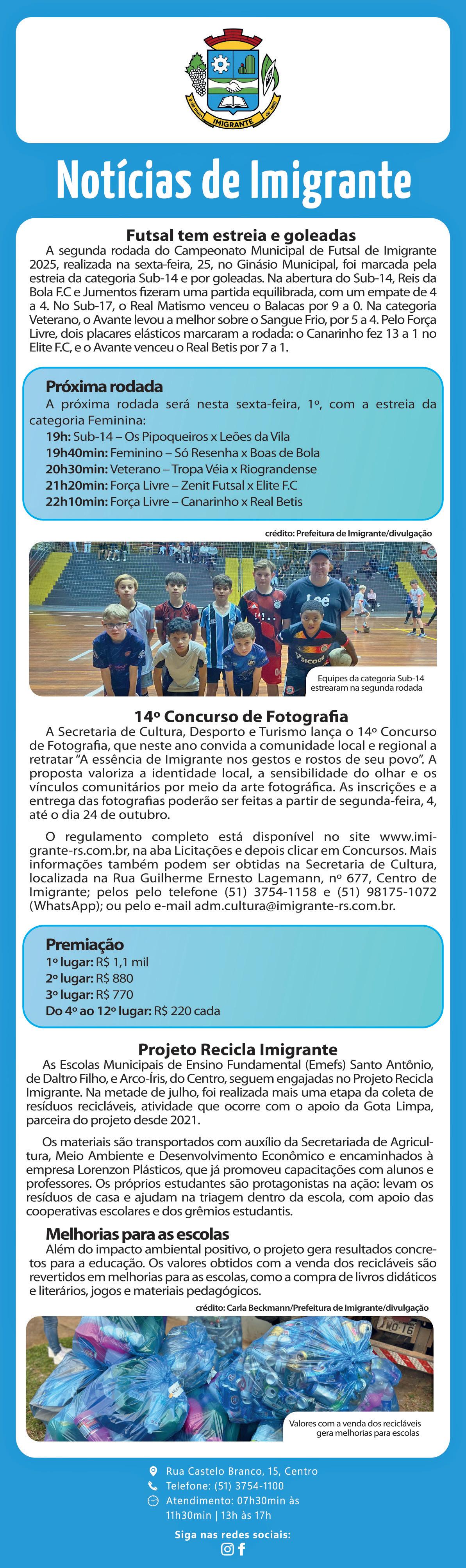 IMIGRANTE

Notícias de Imigrante

Futsal tem estreia e goleadas

A segunda rodada do Campeonato Municipal de Futsal de Imigrante 2025, realizada na sexta-feira, 25, no Ginásio Municipal, foi marcada pela estreia da categoria Sub-14 e por goleadas. Na abertura do Sub-14, Reis da Bola F.C e Jumentos fizeram uma partida equilibrada, com um empate de 4 a 4. No Sub-17, o Real Matismo venceu o Balacas por 9 a 0. Na categoria Veterano, o Avante levou a melhor sobre o Sangue Frio, por 5 a 4. Pelo Força Livre, dois placares elásticos marcaram a rodada: o Canarinho fez 13 a 1 no Elite F.C, e o Avante venceu o Real Betis por 7 a 1.

Próxima rodada

A próxima rodada será nesta sexta-feira, 1º, com a estreia da categoria Feminina:
19h: Sub-14 – Os Pipoqueiros x Leões da Vila
19h40min: Feminino – Só Resenha x Boas de Bola
20h30min: Veterano – Tropa Véia x Riograndense
21h20min: Força Livre – Zenit Futsal x Elite F.C
22h10min: Força Livre – Canarinho x Real Betis

crédito: Prefeitura de Imigrante/divulgação

Equipes da categoria Sub-14 estrearam na segunda rodada

14º Concurso de Fotografia

A Secretaria de Cultura, Desporto e Turismo lança o 14º Concurso de Fotografia, que neste ano convida a comunidade local e regional a retratar "A essência de Imigrante nos gestos e rostos de seu povo". A proposta valoriza a identidade local, a sensibilidade do olhar e os vínculos comunitários por meio da arte fotográfica. As inscrições e a entrega das fotografias poderão ser feitas a partir de segunda-feira, 4, até o dia 24 de outubro.

O regulamento completo está disponível no site www.imigrante-rs.com.br, na aba Licitações e depois clicar em Concursos. Mais informações também podem ser obtidas na Secretaria de Cultura, localizada na Rua Guilherme Ernesto Lagemann, nº 677, Centro de Imigrante; pelos pelo telefone (51) 3754-1158 e (51) 98175-1072 (WhatsApp); ou pelo e-mail adm.cultura@imigrante-rs.com.br.

Premiação
1º lugar: R$ 1,1 mil
2º lugar: R$ 880
3º lugar: R$ 770
Do 4º ao 12º lugar: R$ 220 cada

Projeto Recicla Imigrante

As Escolas Municipais de Ensino Fundamental (Emefs) Santo Antônio, de Daltro Filho, e Arco-Íris, do Centro, seguem engajadas no Projeto Recicla Imigrante. Na metade de julho, foi realizada mais uma etapa da coleta de resíduos recicláveis, atividade que ocorre com o apoio da Gota Limpa, parceira do projeto desde 2021.

Os materiais são transportados com auxílio da Secretariada de Agricultura, Meio Ambiente e Desenvolvimento Econômico e encaminhados à empresa Lorenzon Plásticos, que já promoveu capacitações com alunos e professores. Os próprios estudantes são protagonistas na ação: levam os resíduos de casa e ajudam na triagem dentro da escola, com apoio das cooperativas escolares e dos grêmios estudantis.

Melhorias para as escolas

Além do impacto ambiental positivo, o projeto gera resultados concretos para a educação. Os valores obtidos com a venda dos recicláveis são revertidos em melhorias para as escolas, como a compra de livros didáticos e literários, jogos e materiais pedagógicos.

crédito: Carla Beckmann/Prefeitura de Imigrante/divulgação

Valores com a venda dos recicláveis gera melhorias para escolas

Rua Castelo Branco, 15, Centro
Telefone: (51) 3754-1100
Atendimento: 07h30min às 11h30min | 13h às 17h

Siga nas redes sociais: